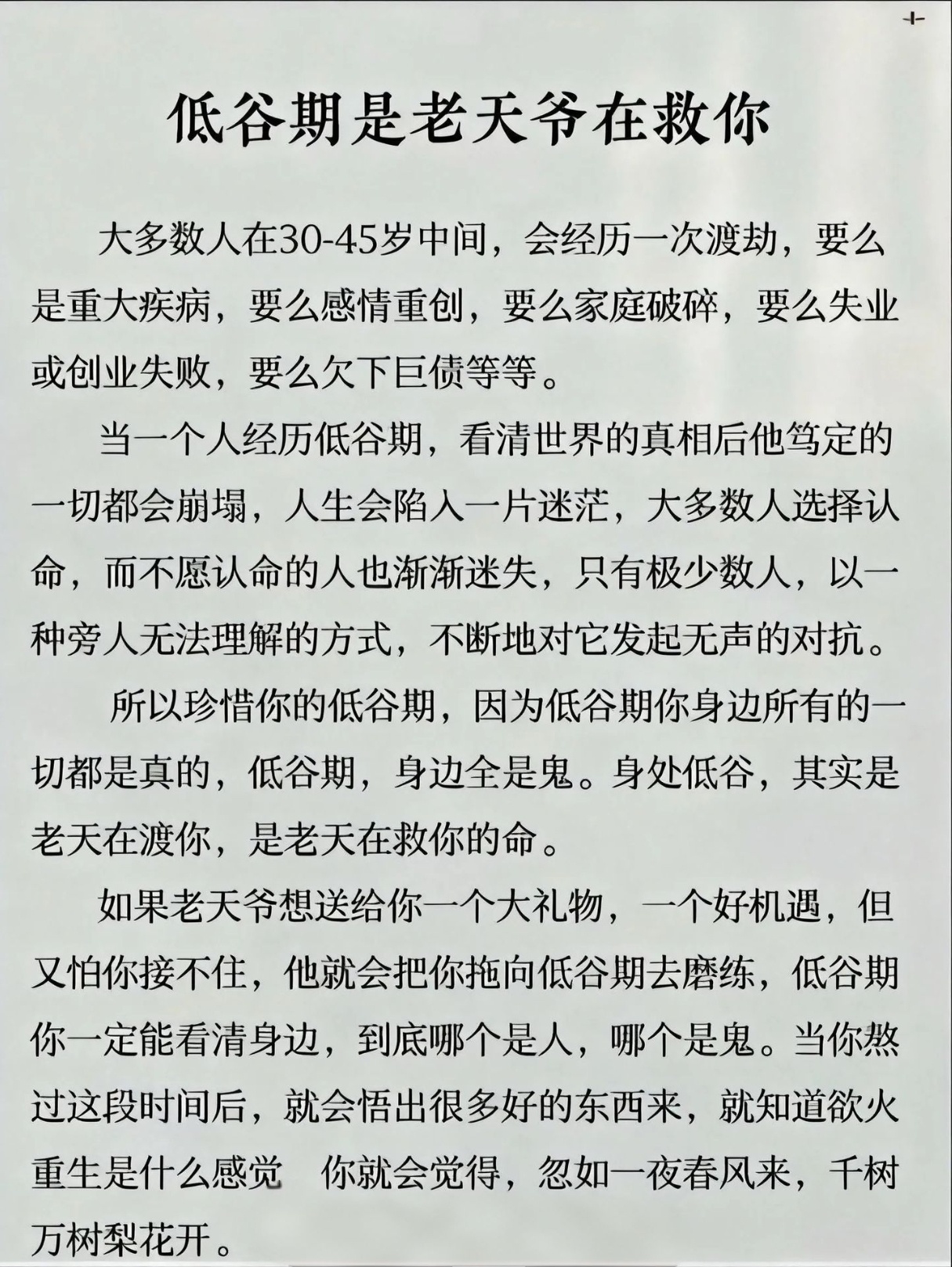 低谷期是老天爷在救你

大多数人在30-45岁中间，会经历一次渡劫，要么是重大疾病，要么感情重创，要么家庭破碎，要么失业或创业失败，要么欠下巨债等等。

当一个人经历低谷期，看清世界的真相后他笃定的一切都会崩塌，人生会陷入一片迷茫，大多数人选择认命，而不愿认命的人也渐渐迷失，只有极少数人，以一种旁人无法理解的方式，不断地对它发起无声的对抗。

所以珍惜你的低谷期，因为低谷期你身边所有的一切都是真的，低谷期，身边全是鬼。身处低谷，其实是老天在渡你，是老天在救你的命。

如果老天爷想送给你一个大礼物，一个好机遇，但又怕你接不住，他就会把你拖向低谷期去磨练，低谷期你一定能看清身边，到底哪个是人，哪个是鬼。当你熬过这段时间后，就会悟出很多好的东西来，就知道欲火重生是什么感觉 你就会觉得，忽如一夜春风来，千树万树梨花开。